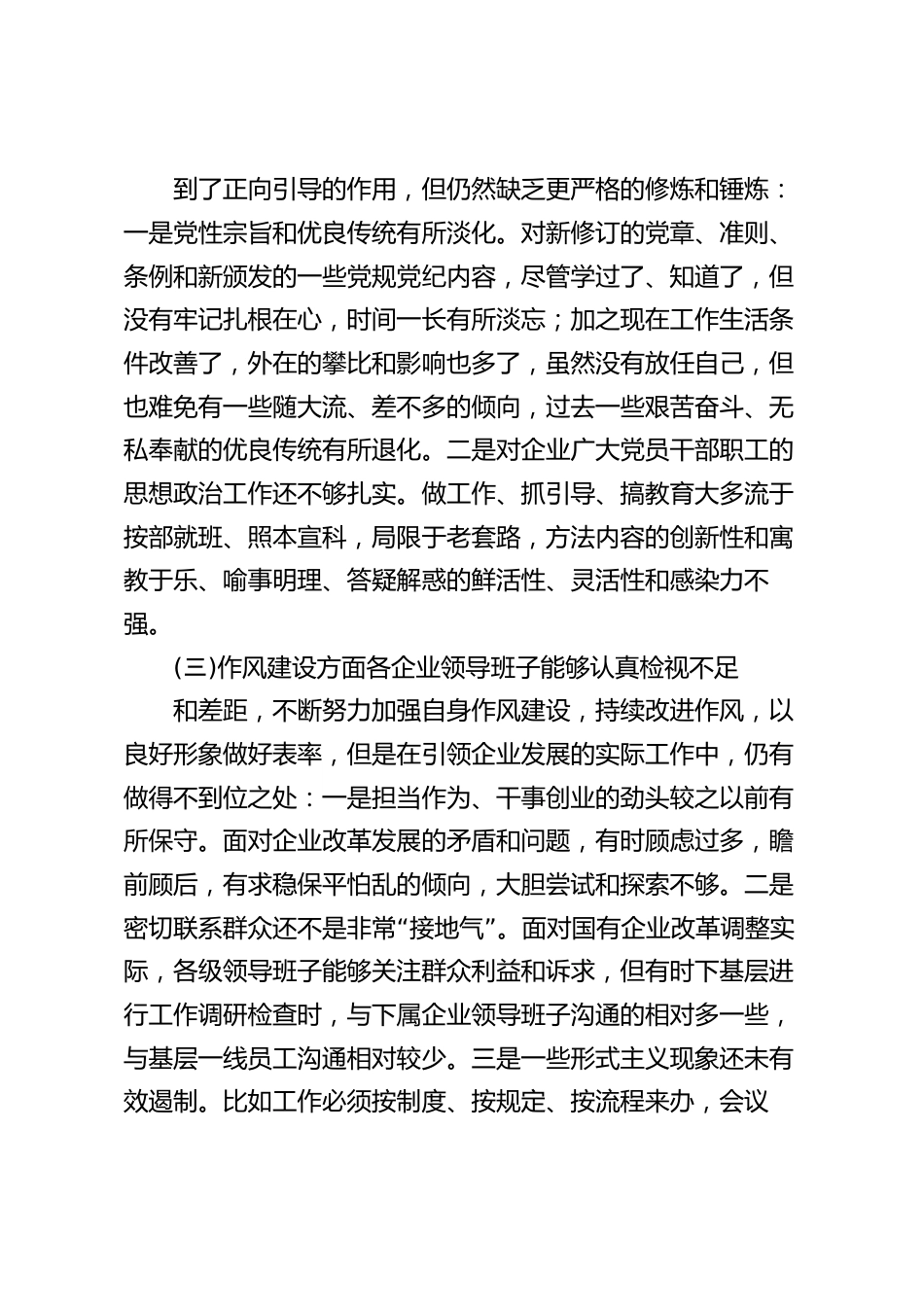 到了正向引导的作用，但仍然缺乏更严格的修炼和锤炼：一是党性宗旨和优良传统有所淡化。对新修订的党章、准则、条例和新颁发的一些党规党纪内容，尽管学过了、知道了，但没有牢记扎根在心，时间一长有所淡忘；加之现在工作生活条件改善了，外在的攀比和影响也多了，虽然没有放任自己，但也难免有一些随大流、差不多的倾向，过去一些艰苦奋斗、无私奉献的优良传统有所退化。二是对企业广大党员干部职工的思想政治工作还不够扎实。做工作、抓引导、搞教育大多流于按部就班、照本宣科，局限于老套路，方法内容的创新性和寓教于乐、喻事明理、答疑解惑的鲜活性、灵活性和感染力不强。

(三)作风建设方面各企业领导班子能够认真检视不足

和差距，不断努力加强自身作风建设，持续改进作风，以良好形象做好表率，但是在引领企业发展的实际工作中，仍有做得不到位之处：一是担当作为、干事创业的劲头较之以前有所保守。面对企业改革发展的矛盾和问题，有时顾虑过多，瞻前顾后，有求稳保平怕乱的倾向，大胆尝试和探索不够。二是密切联系群众还不是非常“接地气”。面对国有企业改革调整实际，各级领导班子能够关注群众利益和诉求，但有时下基层进行工作调研检查时，与下属企业领导班子沟通的相对多一些，与基层一线员工沟通相对较少。三是一些形式主义现象还未有效遏制。比如工作必须按制度、按规定、按流程来办，会议